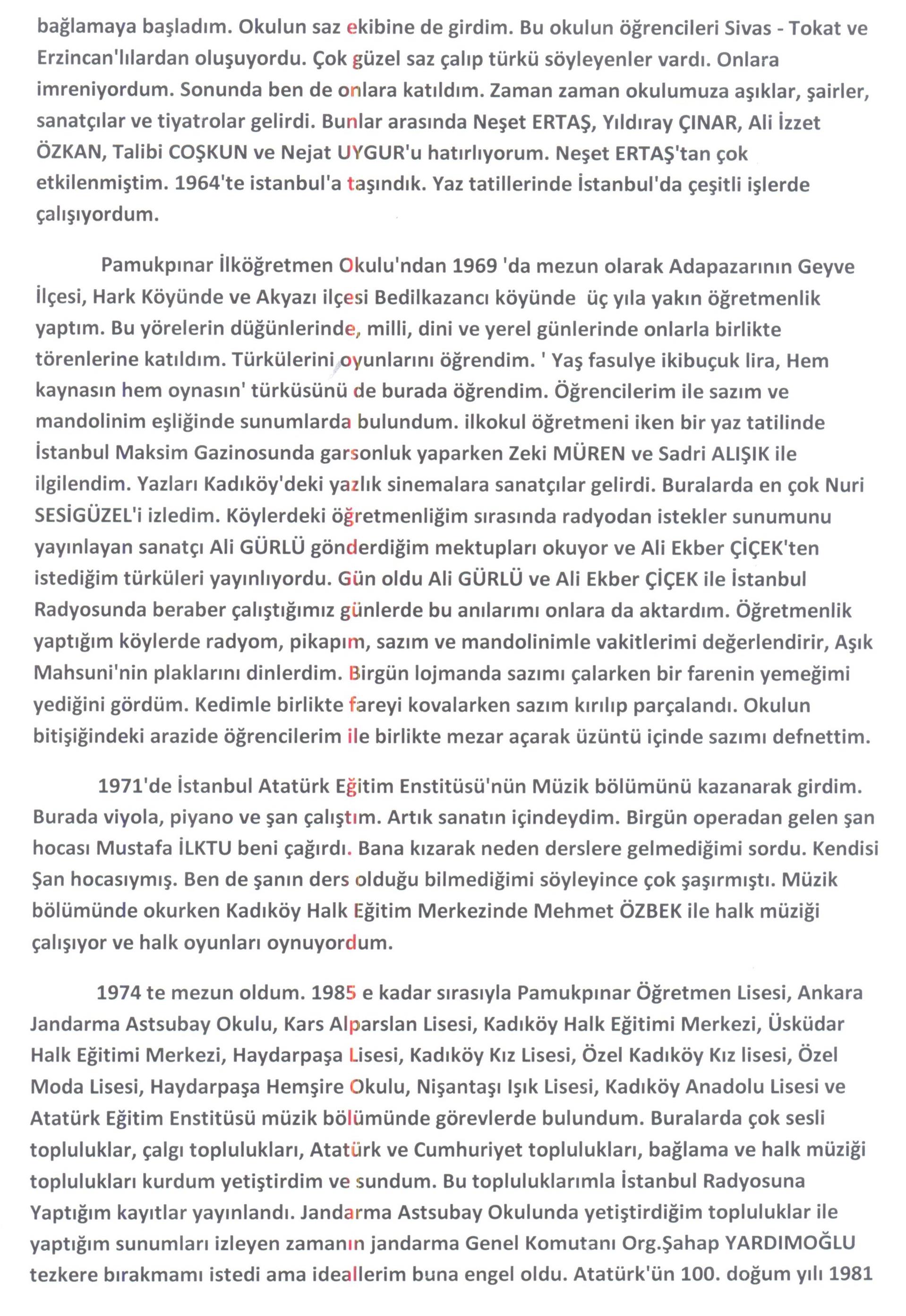 bağlamaya başladım. Okulun saz ekibine de girdim. Bu okulun öğrencileri Sivas - Tokat ve Erzincan'lılardan oluşuyordu. Çok güzel saz çalıp türkü söyleyenler vardı. Onlara imreniyordum. Sonunda ben de onlara katıldım. Zaman zaman okulumuza aşıklar, şairler, sanatçılar ve tiyatrolar gelirdi. Bunlar arasında Neşet ERTAŞ, Yıldıray ÇINAR, Ali İzzet ÖZKAN, Talibi COŞKUN ve Nejat UYGUR'u hatırlıyorum. Neşet ERTAŞ'tan çok etkilenmiştim. 1964'te istanbul'a taşındık. Yaz tatillerinde İstanbul'da çeşitli işlerde çalışıyordum.

Pamukpınar İlköğretmen Okulu'ndan 1969 'da mezun olarak Adapazarının Geyve İlçesi, Hark Köyünde ve Akyazı ilçesi Bedilkazancı köyünde üç yıla yakın öğretmenlik yaptım. Bu yörelerin düğünlerinde, milli, dini ve yerel günlerinde onlarla birlikte törenlerine katıldım. Türkülerini oyunlarını öğrendim. ' Yaş fasulye ikibuçuk lira, Hem kaynasın hem oynasın' türküsünü de burada öğrendim. Öğrencilerim ile sazım ve mandolinim eşliğinde sunumlarda bulundum. ilkokul öğretmeni iken bir yaz tatilinde İstanbul Maksim Gazinosunda garsonluk yaparken Zeki MÜREN ve Sadri ALIŞIK ile ilgilendim. Yazları Kadıköy'deki yazlık sinemalara sanatçılar gelirdi. Buralarda en çok Nuri SESİGÜZEL'i izledim. Köylerdeki öğretmenliğim sırasında radyodan istekler sunumunu yayınlayan sanatçı Ali GÜRLÜ gönderdiğim mektupları okuyor ve Ali Ekber ÇİÇEK'ten istediğim türküleri yayınlıyordu. Gün oldu Ali GÜRLÜ ve Ali Ekber ÇİÇEK ile İstanbul Radyosunda beraber çalıştığımız günlerde bu anılarımı onlara da aktardım. Öğretmenlik yaptığım köylerde radyom, pikapım, sazım ve mandolinimle vakitlerimi değerlendirir, Aşık Mahsuni'nin plaklarını dinlerdim. Birgün lojmanda sazımı çalarken bir farenin yemeğimi yediğini gördüm. Kedimle birlikte fareyi kovalarken sazım kırılıp parçalandı. Okulun bitişiğindeki arazide öğrencilerim ile birlikte mezar açarak üzüntü içinde sazımı defnettim.

1971'de İstanbul Atatürk Eğitim Enstitüsü'nün Müzik bölümünü kazanarak girdim. Burada viyola, piyano ve şan çalıştım. Artık sanatın içindeydim. Birgün operadan gelen şan hocası Mustafa İLKTU beni çağırdı. Bana kızarak neden derslere gelmediğimi sordu. Kendisi Şan hocasıymış. Ben de şanın ders olduğu bilmediğimi söyleyince çok şaşırmıştı. Müzik bölümünde okurken Kadıköy Halk Eğitim Merkezinde Mehmet ÖZBEK ile halk müziği çalışıyor ve halk oyunları oynuyordum.

1974 te mezun oldum. 1985 e kadar sırasıyla Pamukpınar Öğretmen Lisesi, Ankara Jandarma Astsubay Okulu, Kars Alparslan Lisesi, Kadıköy Halk Eğitimi Merkezi, Üsküdar Halk Eğitimi Merkezi, Haydarpaşa Lisesi, Kadıköy Kız Lisesi, Özel Kadıköy Kız lisesi, Özel Moda Lisesi, Haydarpaşa Hemşire Okulu, Nişantaşı Işık Lisesi, Kadıköy Anadolu Lisesi ve Atatürk Eğitim Enstitüsü müzik bölümünde görevlerde bulundum. Buralarda çok sesli topluluklar, çalgı toplulukları, Atatürk ve Cumhuriyet toplulukları, bağlama ve halk müziği toplulukları kurdum yetiştirdim ve sundum. Bu topluluklarımla İstanbul Radyosuna Yaptığım kayıtlar yayınlandı. Jandarma Astsubay Okulunda yetiştirdiğim topluluklar ile yaptığım sunumları izleyen zamanın jandarma Genel Komutanı Org.Şahap YARDIMOĞLU tezkere bırakmamı istedi ama ideallerim buna engel oldu. Atatürk'ün 100. doğum yılı 1981